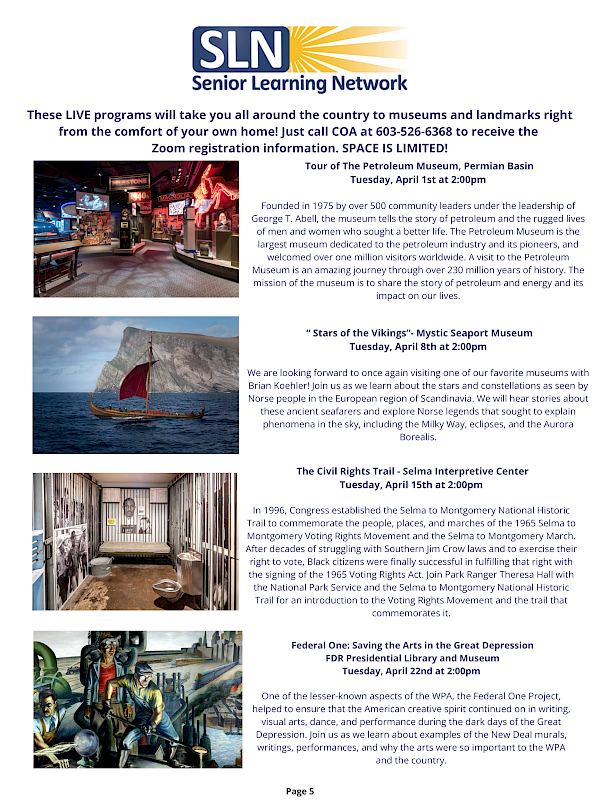 SLN
Senior Learning Network

These LIVE programs will take you all around the country to museums and landmarks right from the comfort of your own home! Just call COA at 603-526-6368 to receive the Zoom registration information. SPACE IS LIMITED!

Tour of The Petroleum Museum, Permian Basin
Tuesday, April 1st at 2:00pm

Founded in 1975 by over 500 community leaders under the leadership of George T. Abell, the museum tells the story of petroleum and the rugged lives of men and women who sought a better life. The Petroleum Museum is the largest museum dedicated to the petroleum industry and its pioneers, and welcomed over one million visitors worldwide. A visit to the Petroleum Museum is an amazing journey through over 230 million years of history. The mission of the museum is to share the story of petroleum and energy and its impact on our lives.

" Stars of the Vikings"- Mystic Seaport Museum
Tuesday, April 8th at 2:00pm

We are looking forward to once again visiting one of our favorite museums with Brian Koehler! Join us as we learn about the stars and constellations as seen by Norse people in the European region of Scandinavia. We will hear stories about these ancient seafarers and explore Norse legends that sought to explain phenomena in the sky, including the Milky Way, eclipses, and the Aurora Borealis.

The Civil Rights Trail - Selma Interpretive Center
Tuesday, April 15th at 2:00pm

In 1996, Congress established the Selma to Montgomery National Historic Trail to commemorate the people, places, and marches of the 1965 Selma to Montgomery Voting Rights Movement and the Selma to Montgomery March. After decades of struggling with Southern Jim Crow laws and to exercise their right to vote, Black citizens were finally successful in fulfilling that right with the signing of the 1965 Voting Rights Act. Join Park Ranger Theresa Hall with the National Park Service and the Selma to Montgomery National Historic Trail for an introduction to the Voting Rights Movement and the trail that commemorates it.

Federal One: Saving the Arts in the Great Depression
FDR Presidential Library and Museum
Tuesday, April 22nd at 2:00pm

One of the lesser-known aspects of the WPA, the Federal One Project, helped to ensure that the American creative spirit continued on in writing, visual arts, dance, and performance during the dark days of the Great Depression. Join us as we learn about examples of the New Deal murals, writings, performances, and why the arts were so important to the WPA and the country.

Page 5